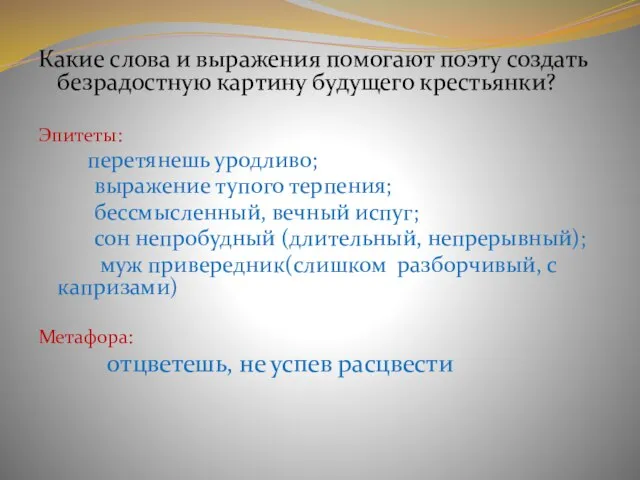 Какие слова и выражения помогают поэту создать безрадостную картину будущего крестьянки?

Эпитеты:

перетянешь уродливо;

выражение тупого терпения;

бессмысленный, вечный испуг;

сон непробудный (длительный, непрерывный);

муж привередник(слишком разборчивый, с капризами)

Метафора:

отцветешь, не успев расцвести